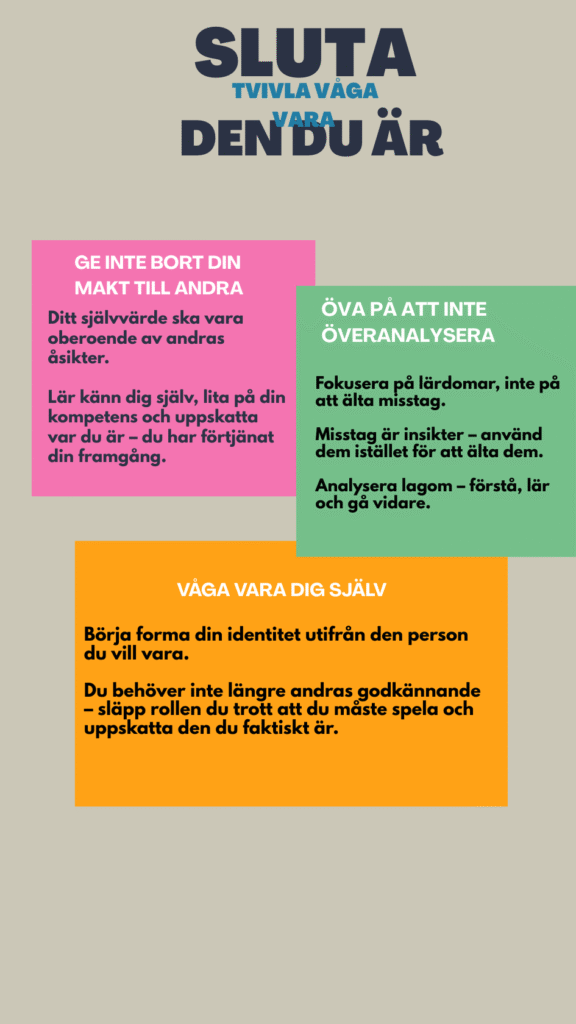 SLUTA
TVIVLA VÅGA VARA
DEN DU ÄR

GE INTE BORT DIN MAKT TILL ANDRA

Ditt självvärde ska vara oberoende av andras åsikter.

Lär känn dig själv, lita på din kompetens och uppskatta var du är – du har förtjänat din framgång.

ÖVA PÅ ATT INTE ÖVERANALYSERA

Fokusera på lärdomar, inte på att älta misstag.

Misstag är insikter – använd dem istället för att älta dem.

Analysera lagom – förstå, lär och gå vidare.

VÅGA VARA DIG SJÄLV

Börja forma din identitet utifrån den person du vill vara.

Du behöver inte längre andras godkännande – släpp rollen du trott att du måste spela och uppskatta den du faktiskt är.